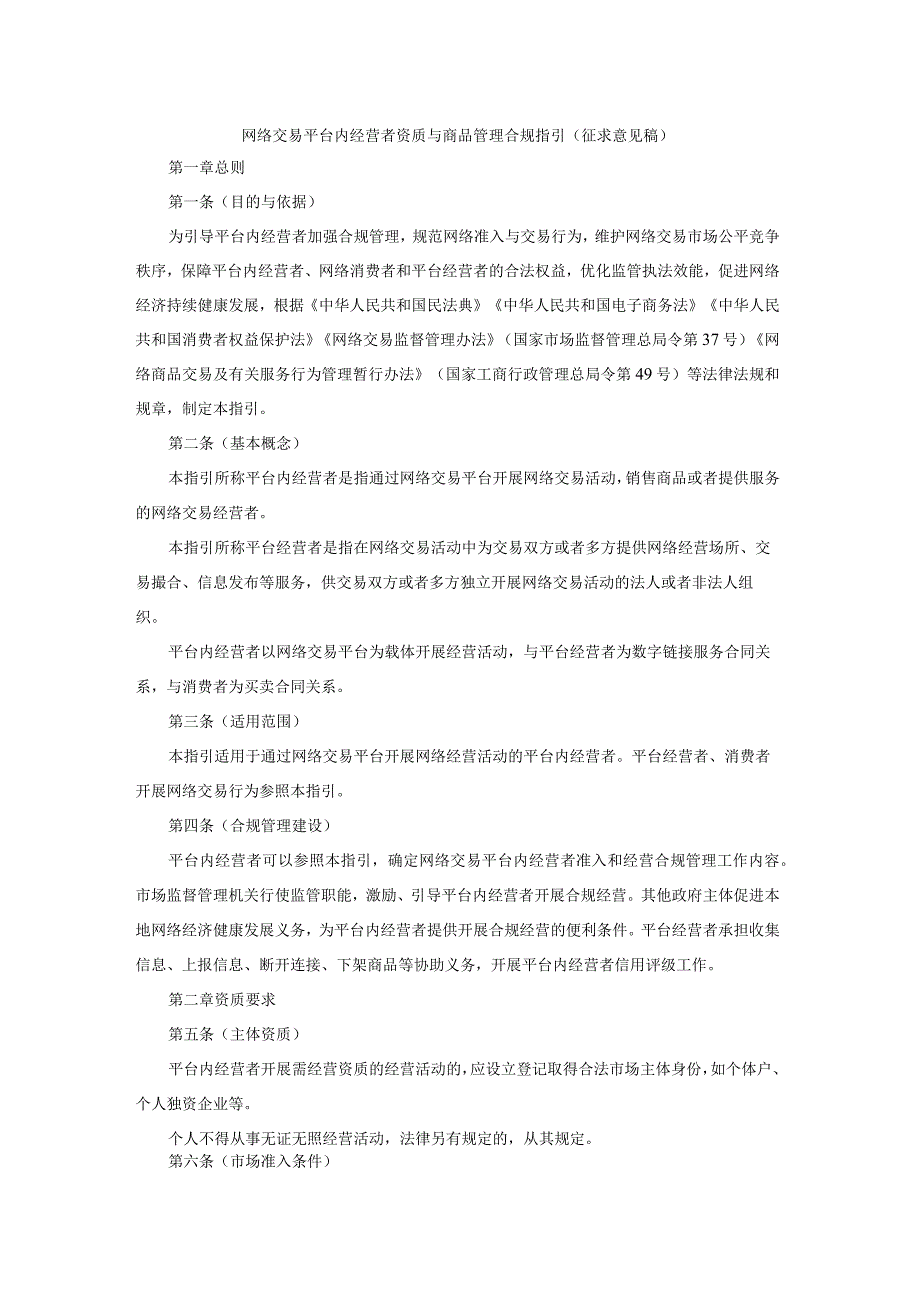 网络交易平台内经营者资质与商品管理合规指引（征求意见稿）

第一章总则

第一条（目的与依据）

为引导平台内经营者加强合规管理，规范网络准入与交易行为，维护网络交易市场公平竞争秩序，保障平台内经营者、网络消费者和平台经营者的合法权益，优化监管执法效能，促进网络经济持续健康发展，根据《中华人民共和国民法典》《中华人民共和国电子商务法》《中华人民共和国消费者权益保护法》《网络交易监督管理办法》（国家市场监督管理总局令第37号）《网络商品交易及有关服务行为管理暂行办法》（国家工商行政管理总局令第49号）等法律法规和规章，制定本指引。

第二条（基本概念）

本指引所称平台内经营者是指通过网络交易平台开展网络交易活动，销售商品或者提供服务的网络交易经营者。

本指引所称平台经营者是指在网络交易活动中为交易双方或者多方提供网络经营场所、交易撮合、信息发布等服务，供交易双方或者多方独立开展网络交易活动的法人或者非法人组织。

平台内经营者以网络交易平台为载体开展经营活动，与平台经营者为数字链接服务合同关系，与消费者为买卖合同关系。

第三条（适用范围）

本指引适用于通过网络交易平台开展网络经营活动的平台内经营者。平台经营者、消费者开展网络交易行为参照本指引。

第四条（合规管理建设）

平台内经营者可以参照本指引，确定网络交易平台内经营者准入和经营合规管理工作内容。市场监督管理机关行使监管职能，激励、引导平台内经营者开展合规经营。其他政府主体促进本地网络经济健康发展义务，为平台内经营者提供开展合规经营的便利条件。平台经营者承担收集信息、上报信息、断开连接、下架商品等协助义务，开展平台内经营者信用评级工作。

第二章资质要求

第五条（主体资质）

平台内经营者开展需经营资质的经营活动的，应设立登记取得合法市场主体身份，如个体户、个人独资企业等。

个人不得从事无证无照经营活动，法律另有规定的，从其规定。

第六条（市场准入条件）